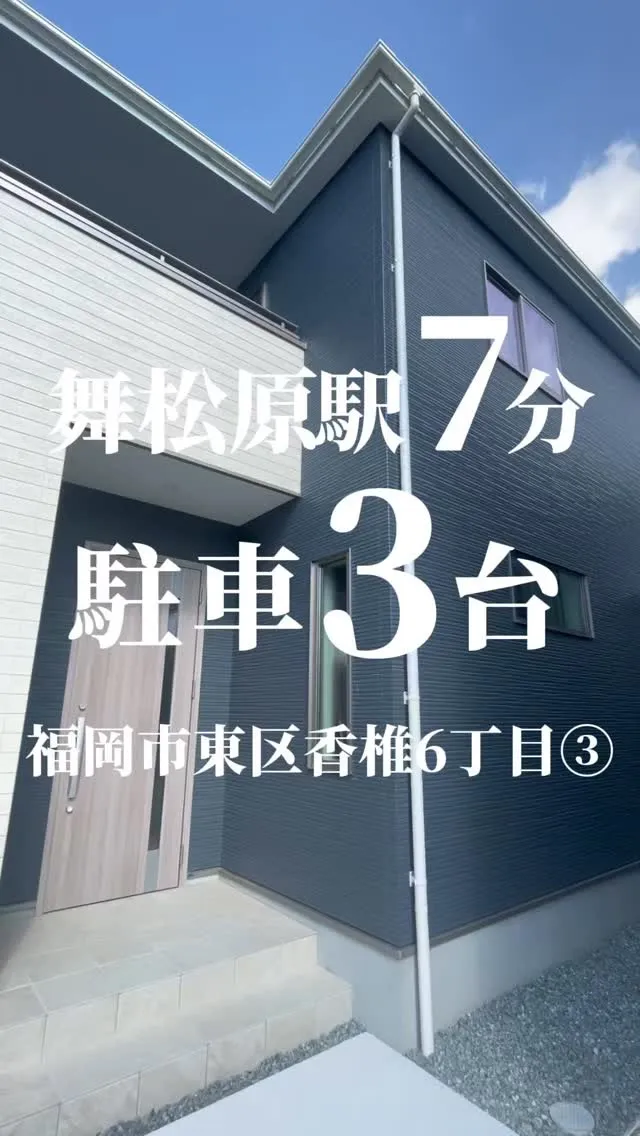 舞松原駅 7分
駐車3台
福岡市東区香椎6丁目③